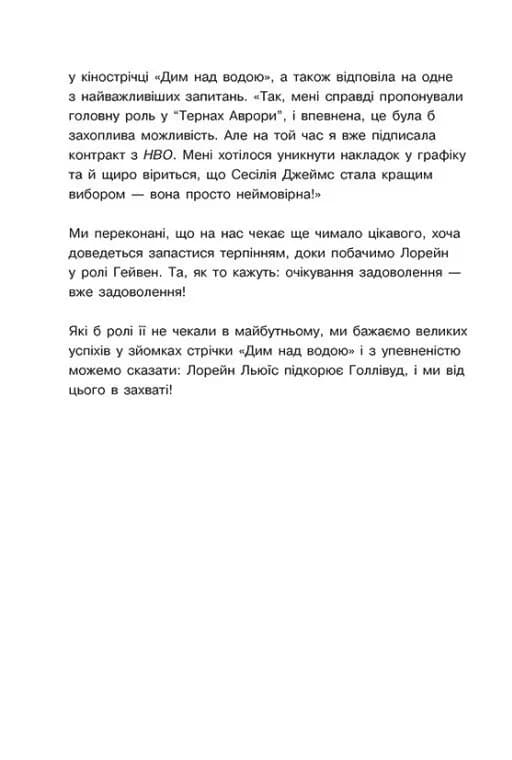 у кінострічці «Дим над водою», а також відповіла на одне з найважливіших запитань. «Так, мені справді пропонували головну роль у “Тернах Аврори”, і впевнена, це була б захоплива можливість. Але на той час я вже підписала контракт з HBO. Мені хотілося уникнути накладок у графіку та й щиро віриться, що Сесілія Джеймс стала кращим вибором — вона просто неймовірна!»

Ми переконані, що на нас чекає ще чимало цікавого, хоча доведеться запастися терпінням, доки побачимо Лорейн у ролі Гейвен. Та, як то кажуть: очікування задоволення — вже задоволення!

Які б ролі її не чекали в майбутньому, ми бажаємо великих успіхів у зйомках стрічки «Дим над водою» і з упевненістю можемо сказати: Лорейн Льюїс підкорює Голлівуд, і ми від цього в захваті!